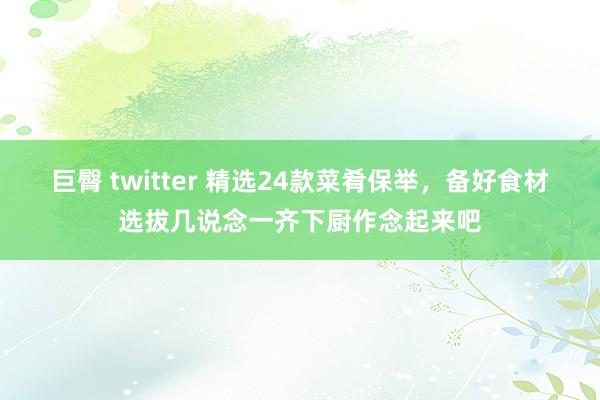 巨臀 twitter 精选24款菜肴保举，备好食材选拔几说念一齐下厨作念起来吧